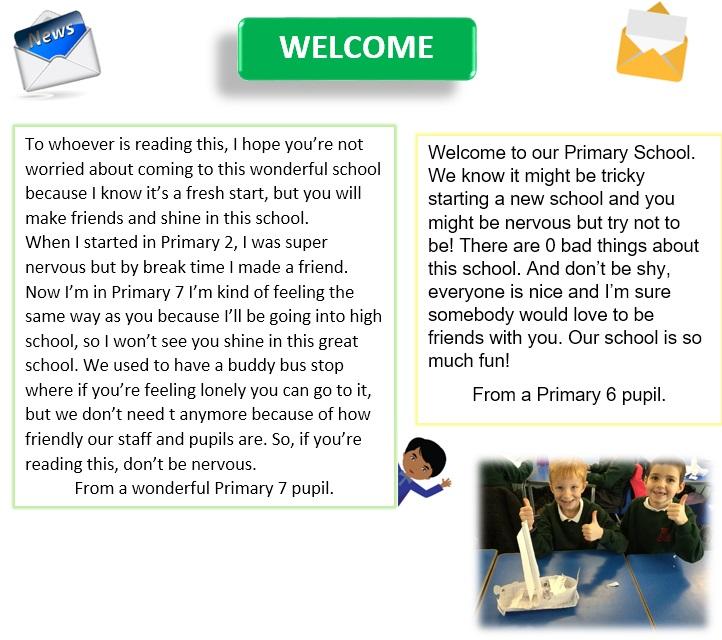 News

WELCOME

To whoever is reading this, I hope you're not worried about coming to this wonderful school because I know it's a fresh start, but you will make friends and shine in this school.
When I started in Primary 2, I was super nervous but by break time I made a friend. Now I'm in Primary 7 I'm kind of feeling the same way as you because I'll be going into high school, so I won't see you shine in this great school. We used to have a buddy bus stop where if you're feeling lonely you can go to it, but we don't need t anymore because of how friendly our staff and pupils are. So, if you're reading this, don't be nervous.
From a wonderful Primary 7 pupil.

Welcome to our Primary School. We know it might be tricky starting a new school and you might be nervous but try not to be! There are 0 bad things about this school. And don't be shy, everyone is nice and I'm sure somebody would love to be friends with you. Our school is so much fun!

From a Primary 6 pupil.